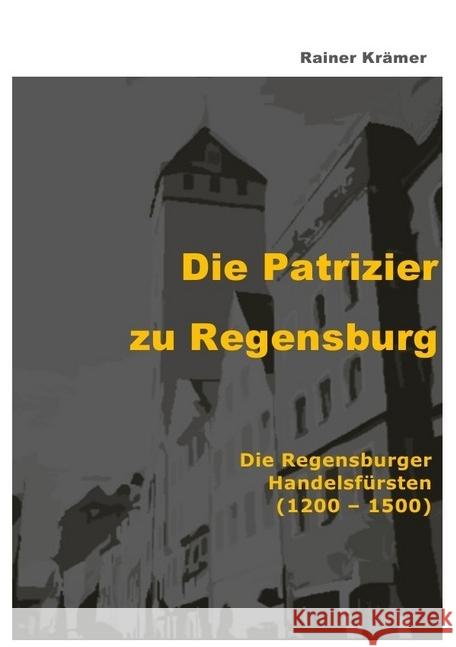 Rainer Krämer

Die Patrizier zu Regensburg

Die Regensburger Handelsfürsten (1200 – 1500)